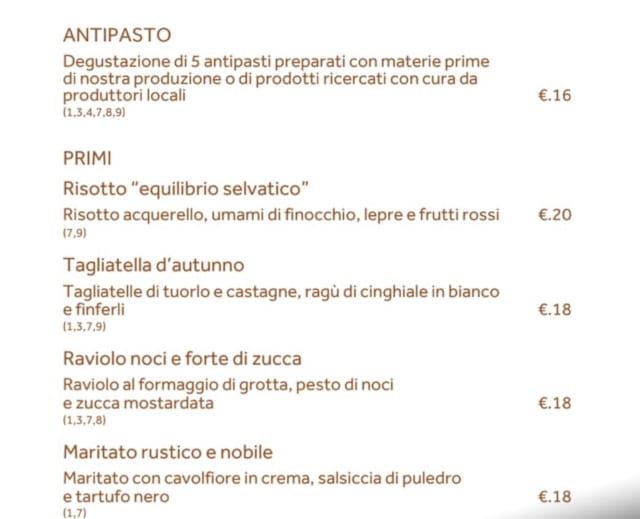 ANTIPASTO

Degustazione di 5 antipasti preparati con materie prime di nostra produzione o di prodotti ricercati con cura da produttori locali €.16
(1,3,4,7,8,9)

PRIMI

Risotto "equilibrio selvatico"

Risotto acquerello, umami di finocchio, lepre e frutti rossi €.20
(7,9)

Tagliatella d'autunno

Tagliatelle di tuorlo e castagne, ragù di cinghiale in bianco e finferli €.18
(1,3,7,9)

Raviolo noci e forte di zucca

Raviolo al formaggio di grotta, pesto di noci e zucca mostardata €.18
(1,3,7,8)

Maritato rustico e nobile

Maritato con cavolfiore in crema, salsiccia di puledro e tartufo nero €.18
(1,7)